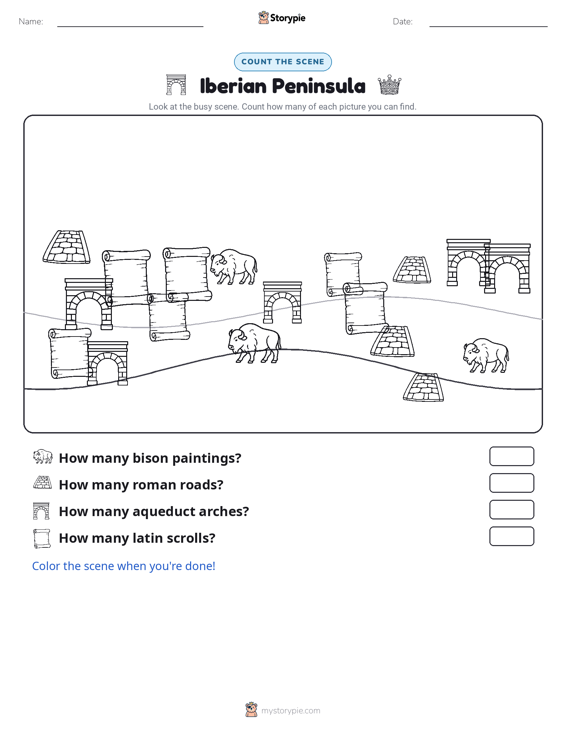 Name:

Storypie

Date:

COUNT THE SCENE

Iberian Peninsula

Look at the busy scene. Count how many of each picture you can find.

How many bison paintings?

How many roman roads?

How many aqueduct arches?

How many latin scrolls?

Color the scene when you're done!

mystorypie.com